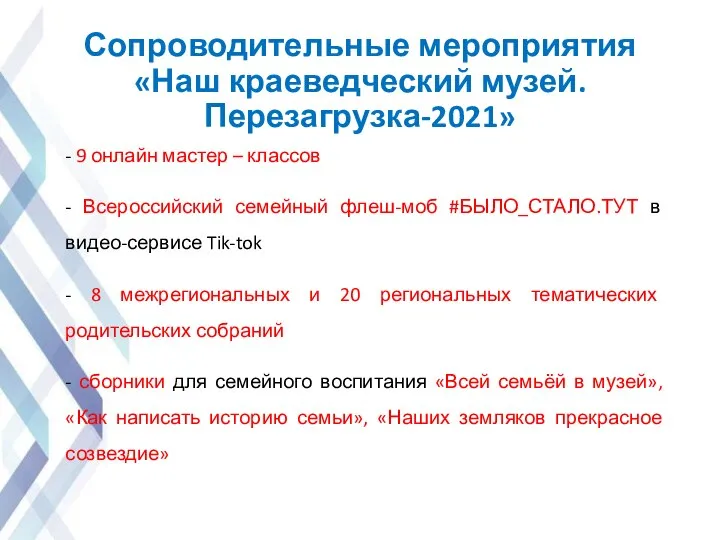 Сопроводительные мероприятия «Наш краеведческий музей. Перезагрузка-2021»

- 9 онлайн мастер – классов

- Всероссийский семейный флеш-моб #БЫЛО_СТАЛО.ТУТ в видео-сервисе Tik-tok

- 8 межрегиональных и 20 региональных тематических родительских собраний

- сборники для семейного воспитания «Всей семьёй в музей», «Как написать историю семьи», «Наших земляков прекрасное созвездие»